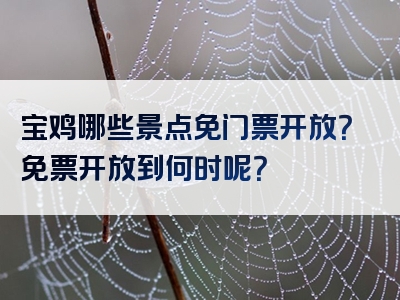 宝鸡哪些景点免门票开放?
免票开放到何时呢?